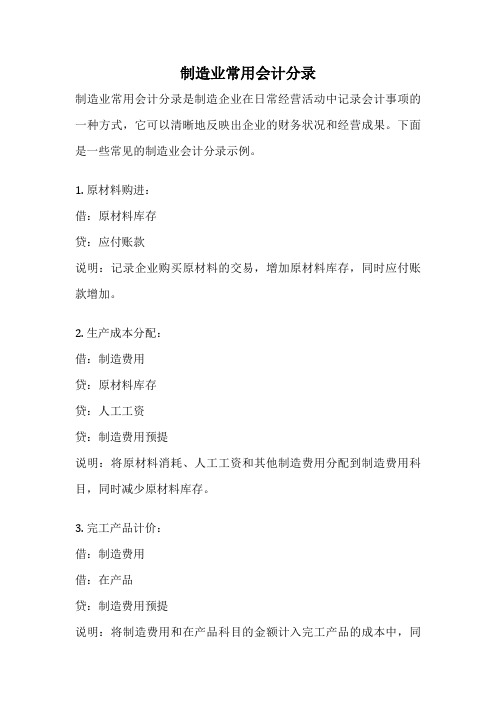 制造业常用会计分录

制造业常用会计分录是制造企业在日常经营活动中记录会计事项的一种方式，它可以清晰地反映出企业的财务状况和经营成果。下面是一些常见的制造业会计分录示例。

1. 原材料购进：
借：原材料库存
贷：应付账款
说明：记录企业购买原材料的交易，增加原材料库存，同时应付账款增加。

2. 生产成本分配：
借：制造费用
贷：原材料库存
贷：人工工资
贷：制造费用预提
说明：将原材料消耗、人工工资和其他制造费用分配到制造费用科目，同时减少原材料库存。

3. 完工产品计价：
借：制造费用
借：在产品
贷：制造费用预提
说明：将制造费用和在产品科目的金额计入完工产品的成本中，同